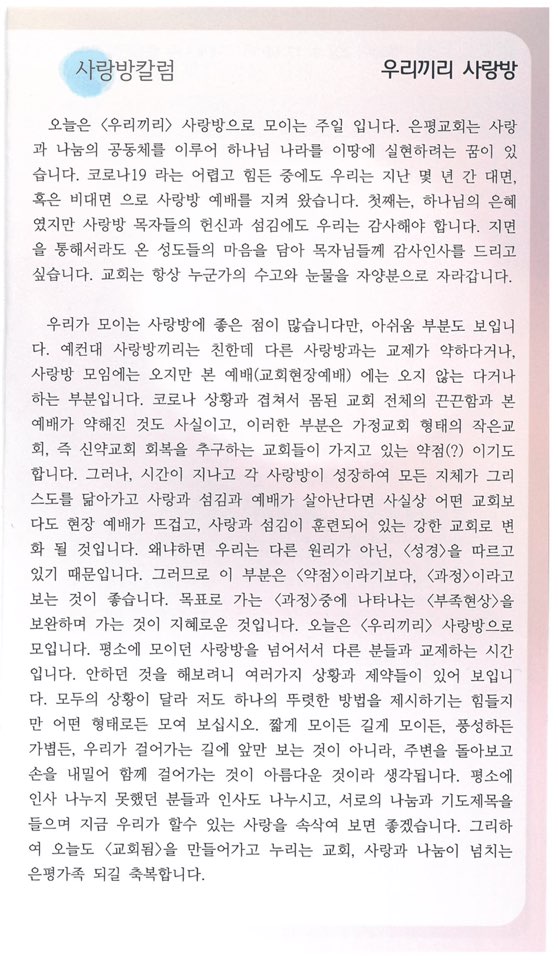 사랑방칼럼

우리끼리 사랑방

오늘은 〈우리끼리〉 사랑방으로 모이는 주일 입니다. 은평교회는 사랑과 나눔의 공동체를 이루어 하나님 나라를 이땅에 실현하려는 꿈이 있습니다. 코로나19 라는 어렵고 힘든 중에도 우리는 지난 몇 년 간 대면, 혹은 비대면 으로 사랑방 예배를 지켜 왔습니다. 첫째는, 하나님의 은혜였지만 사랑방 목자들의 헌신과 섬김에도 우리는 감사해야 합니다. 지면을 통해서라도 온 성도들의 마음을 담아 목자님들께 감사인사를 드리고 싶습니다. 교회는 항상 누군가의 수고와 눈물을 자양분으로 자라갑니다.

우리가 모이는 사랑방에 좋은 점이 많습니다만, 아쉬움 부분도 보입니다. 예컨대 사랑방끼리는 친한데 다른 사랑방과는 교제가 약하다거나, 사랑방 모임에는 오지만 본 예배(교회현장예배) 에는 오지 않는 다거나 하는 부분입니다. 코로나 상황과 겹쳐서 몸된 교회 전체의 끈끈함과 본 예배가 약해진 것도 사실이고, 이러한 부분은 가정교회 형태의 작은교회, 즉 신약교회 회복을 추구하는 교회들이 가지고 있는 약점(?) 이기도 합니다. 그러나, 시간이 지나고 각 사랑방이 성장하여 모든 지체가 그리스도를 닮아가고 사랑과 섬김과 예배가 살아난다면 사실상 어떤 교회보다도 현장 예배가 뜨겁고, 사랑과 섬김이 훈련되어 있는 강한 교회로 변화 될 것입니다. 왜냐하면 우리는 다른 원리가 아닌, 〈성경〉을 따르고 있기 때문입니다. 그러므로 이 부분은 〈약점〉이라기보다, 〈과정〉이라고 보는 것이 좋습니다. 목표로 가는 〈과정〉중에 나타나는 〈부족현상〉을 보완하며 가는 것이 지혜로운 것입니다. 오늘은 〈우리끼리〉 사랑방으로 모입니다. 평소에 모이던 사랑방을 넘어서서 다른 분들과 교제하는 시간입니다. 안하던 것을 해보려니 여러가지 상황과 제약들이 있어 보입니다. 모두의 상황이 달라 저도 하나의 뚜렷한 방법을 제시하기는 힘들지만 어떤 형태로든 모여 보십시오. 짧게 모이든 길게 모이든, 풍성하든 가볍든, 우리가 걸어가는 길에 앞만 보는 것이 아니라, 주변을 돌아보고 손을 내밀어 함께 걸어가는 것이 아름다운 것이라 생각됩니다. 평소에 인사 나누지 못했던 분들과 인사도 나누시고, 서로의 나눔과 기도제목을 들으며 지금 우리가 할수 있는 사랑을 속삭여 보면 좋겠습니다. 그리하여 오늘도 〈교회됨〉을 만들어가고 누리는 교회, 사랑과 나눔이 넘치는 은평가족 되길 축복합니다.